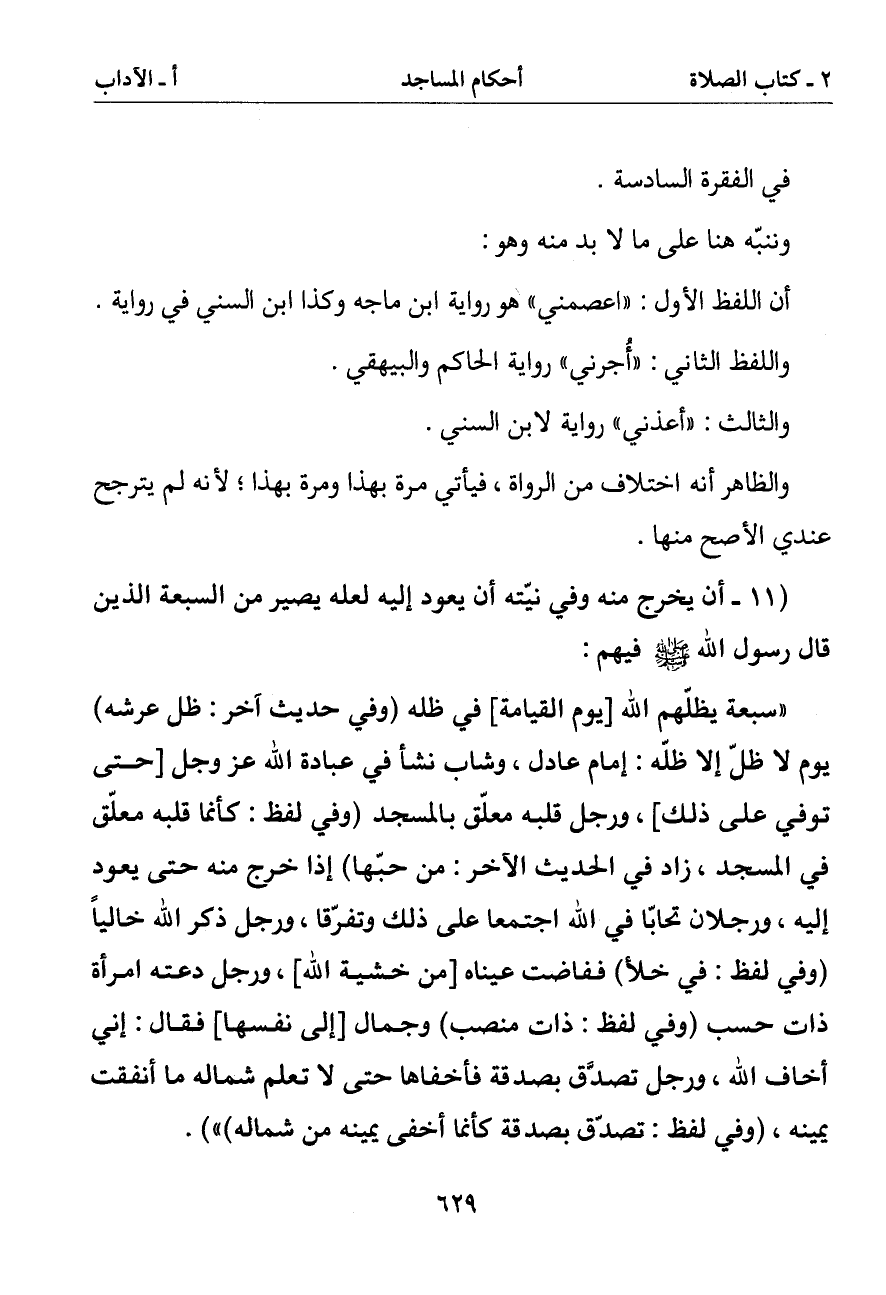 ٢ ـ كتاب الصلاة　　　　أحكام المساجد　　　　أ ـ الآداب

في الفقرة السادسة .

وننبّه هنا على ما لا بد منه وهو :

أن اللفظ الأول : «اعصمني» هو رواية ابن ماجه وكذا ابن السني في رواية .

واللفظ الثاني : «أُجرني» رواية الحاكم والبيهقي .

والثالث : «أعذني» رواية لابن السني .

والظاهر أنه اختلاف من الرواة ، فيأتي مرة بهذا ومرة بهذا ؛ لأنه لم يترجح عندي الأصح منها .

(١١ ـ أن يخرج منه وفي نيّته أن يعود إليه لعله يصير من السبعة الذين قال رسول الله ﷺ فيهم :

«سبعة يظلّهم الله [يوم القيامة] في ظله (وفي حديث آخر : ظل عرشه) يوم لا ظلّ إلا ظلّه : إمام عادل ، وشاب نشأ في عبادة الله عز وجل [حتى توفي على ذلك] ، ورجل قلبه معلّق بالمسجد (وفي لفظ : كأنما قلبه معلّق في المسجد ، زاد في الحديث الآخر : من حبّها) إذا خرج منه حتى يعود إليه ، ورجلان تحابّا في الله اجتمعا على ذلك وتفرّقا ، ورجل ذكر الله خالياً (وفي لفظ : في خلأ) ففاضت عيناه [من خشية الله] ، ورجل دعته امرأة ذات حسب (وفي لفظ : ذات منصب) وجمال [إلى نفسها] فقال : إني أخاف الله ، ورجل تصدّق بصدقة فأخفاها حتى لا تعلم شماله ما أنفقت يمينه ، (وفي لفظ : تصدّق بصدقة كأنما أخفى يمينه من شماله)») .

٦٢٩